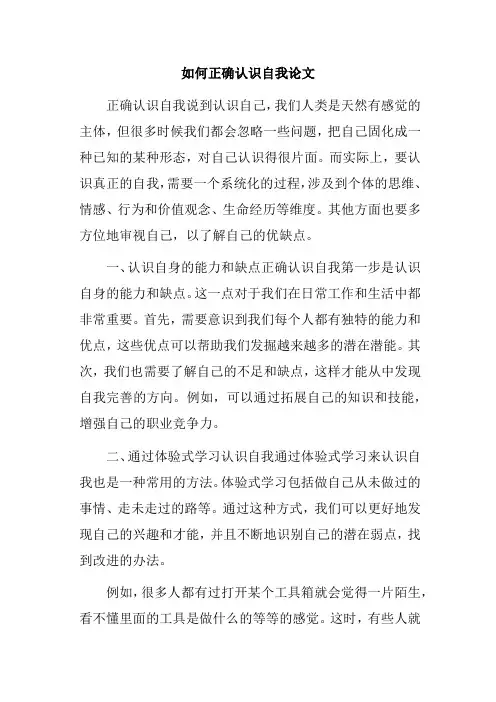 如何正确认识自我论文

正确认识自我说到认识自己，我们人类是天然有感觉的主体，但很多时候我们都会忽略一些问题，把自己固化成一种已知的某种形态，对自己认识得很片面。而实际上，要认识真正的自我，需要一个系统化的过程，涉及到个体的思维、情感、行为和价值观念、生命经历等维度。其他方面也要多方位地审视自己，以了解自己的优缺点。

一、认识自身的能力和缺点正确认识自我第一步是认识自身的能力和缺点。这一点对于我们在日常工作和生活中都非常重要。首先，需要意识到我们每个人都有独特的能力和优点，这些优点可以帮助我们发掘越来越多的潜在潜能。其次，我们也需要了解自己的不足和缺点，这样才能从中发现自我完善的方向。例如，可以通过拓展自己的知识和技能，增强自己的职业竞争力。

二、通过体验式学习认识自我通过体验式学习来认识自我也是一种常用的方法。体验式学习包括做自己从未做过的事情、走未走过的路等。通过这种方式，我们可以更好地发现自己的兴趣和才能，并且不断地识别自己的潜在弱点，找到改进的办法。

例如，很多人都有过打开某个工具箱就会觉得一片陌生，看不懂里面的工具是做什么的等等的感觉。这时，有些人就